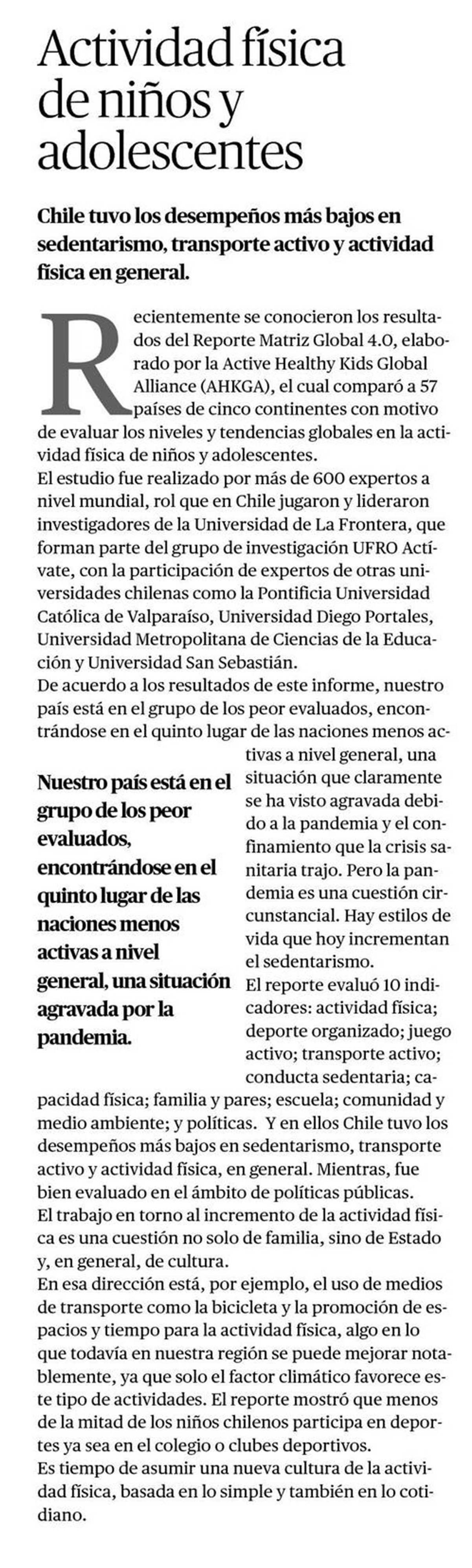 Actividad física de niños y adolescentes

Chile tuvo los desempeños más bajos en sedentarismo, transporte activo y actividad física en general.

Recientemente se conocieron los resultados del Reporte Matriz Global 4.0, elaborado por la Active Healthy Kids Global Alliance (AHKGA), el cual comparó a 57 países de cinco continentes con motivo de evaluar los niveles y tendencias globales en la actividad física de niños y adolescentes.
El estudio fue realizado por más de 600 expertos a nivel mundial, rol que en Chile jugaron y lideraron investigadores de la Universidad de La Frontera, que forman parte del grupo de investigación UFRO Actívate, con la participación de expertos de otras universidades chilenas como la Pontificia Universidad Católica de Valparaíso, Universidad Diego Portales, Universidad Metropolitana de Ciencias de la Educación y Universidad San Sebastián.
De acuerdo a los resultados de este informe, nuestro país está en el grupo de los peor evaluados, encontrándose en el quinto lugar de las naciones menos activas a nivel general, una situación que claramente se ha visto agravada debido a la pandemia y el confinamiento que la crisis sanitaria trajo. Pero la pandemia es una cuestión circunstancial. Hay estilos de vida que hoy incrementan el sedentarismo.
El reporte evaluó 10 indicadores: actividad física; deporte organizado; juego activo; transporte activo; conducta sedentaria; capacidad física; familia y pares; escuela; comunidad y medio ambiente; y políticas. Y en ellos Chile tuvo los desempeños más bajos en sedentarismo, transporte activo y actividad física, en general. Mientras, fue bien evaluado en el ámbito de políticas públicas.
El trabajo en torno al incremento de la actividad física es una cuestión no solo de familia, sino de Estado y, en general, de cultura.
En esa dirección está, por ejemplo, el uso de medios de transporte como la bicicleta y la promoción de espacios y tiempo para la actividad física, algo en lo que todavía en nuestra región se puede mejorar notablemente, ya que solo el factor climático favorece este tipo de actividades. El reporte mostró que menos de la mitad de los niños chilenos participa en deportes ya sea en el colegio o clubes deportivos.
Es tiempo de asumir una nueva cultura de la actividad física, basada en lo simple y también en lo cotidiano.

Nuestro país está en el grupo de los peor evaluados, encontrándose en el quinto lugar de las naciones menos activas a nivel general, una situación agravada por la pandemia.